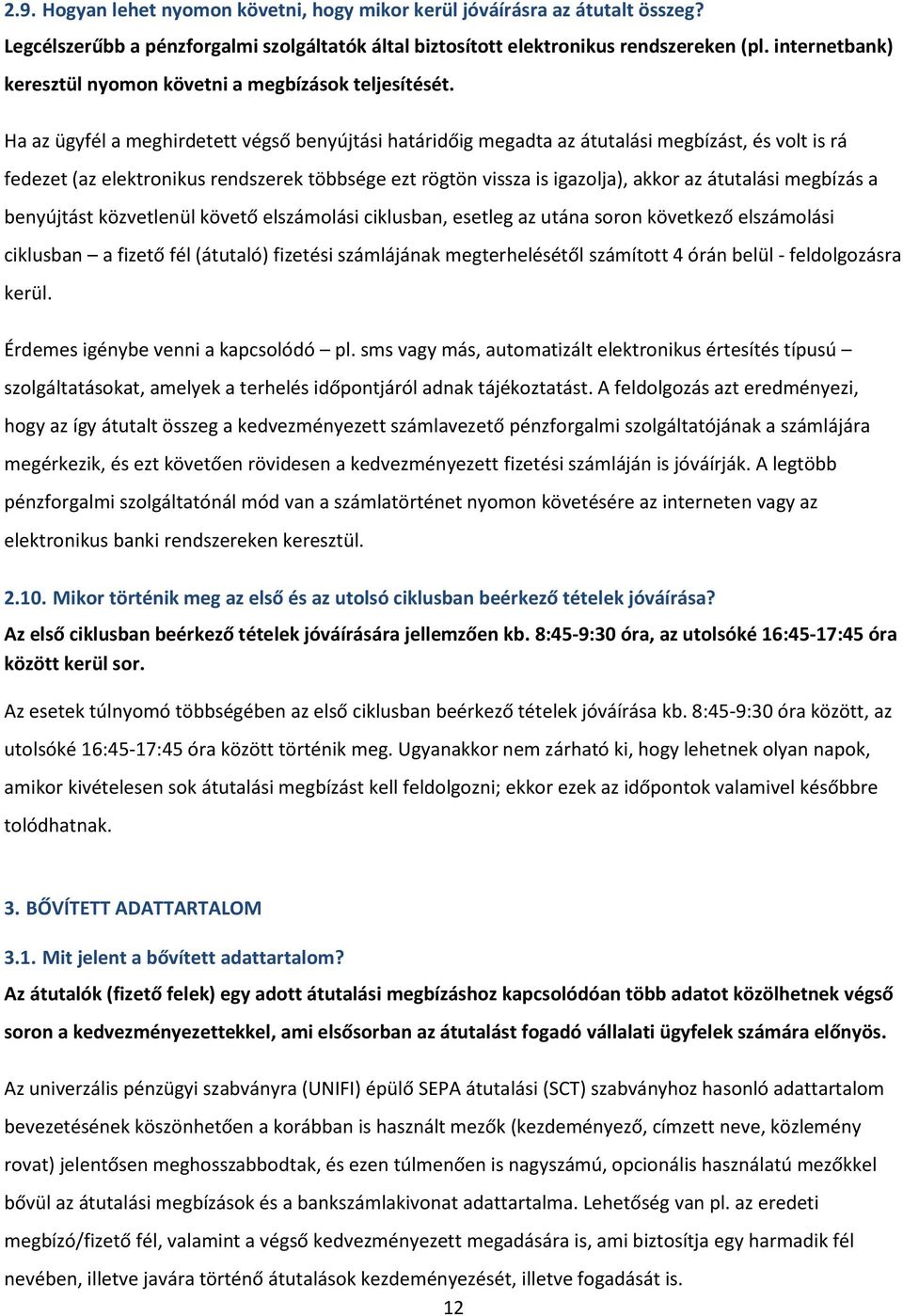 2.9. Hogyan lehet nyomon követni, hogy mikor kerül jóváírásra az átutalt összeg?
Legcélszerűbb a pénzforgalmi szolgáltatók által biztosított elektronikus rendszereken (pl. internetbank) keresztül nyomon követni a megbízások teljesítését.

Ha az ügyfél a meghirdetett végső benyújtási határidőig megadta az átutalási megbízást, és volt is rá fedezet (az elektronikus rendszerek többsége ezt rögtön vissza is igazolja), akkor az átutalási megbízás a benyújtást közvetlenül követő elszámolási ciklusban, esetleg az utána soron következő elszámolási ciklusban – a fizető fél (átutaló) fizetési számlájának megterhelésétől számított 4 órán belül - feldolgozásra kerül.

Érdemes igénybe venni a kapcsolódó – pl. sms vagy más, automatizált elektronikus értesítés típusú – szolgáltatásokat, amelyek a terhelés időpontjáról adnak tájékoztatást. A feldolgozás azt eredményezi, hogy az így átutalt összeg a kedvezményezett számlavezető pénzforgalmi szolgáltatójának a számlájára megérkezik, és ezt követően rövidesen a kedvezményezett fizetési számláján is jóváírják. A legtöbb pénzforgalmi szolgáltatónál mód van a számlatörténet nyomon követésére az interneten vagy az elektronikus banki rendszereken keresztül.

2.10. Mikor történik meg az első és az utolsó ciklusban beérkező tételek jóváírása?
Az első ciklusban beérkező tételek jóváírására jellemzően kb. 8:45-9:30 óra, az utolsóké 16:45-17:45 óra között kerül sor.

Az esetek túlnyomó többségében az első ciklusban beérkező tételek jóváírása kb. 8:45-9:30 óra között, az utolsóké 16:45-17:45 óra között történik meg. Ugyanakkor nem zárható ki, hogy lehetnek olyan napok, amikor kivételesen sok átutalási megbízást kell feldolgozni; ekkor ezek az időpontok valamivel későbbre tolódhatnak.

3. BŐVÍTETT ADATTARTALOM

3.1. Mit jelent a bővített adattartalom?
Az átutalók (fizető felek) egy adott átutalási megbízáshoz kapcsolódóan több adatot közölhetnek végső soron a kedvezményezettekkel, ami elsősorban az átutalást fogadó vállalati ügyfelek számára előnyös.

Az univerzális pénzügyi szabványra (UNIFI) épülő SEPA átutalási (SCT) szabványhoz hasonló adattartalom bevezetésének köszönhetően a korábban is használt mezők (kezdeményező, címzett neve, közlemény rovat) jelentősen meghosszabbodtak, és ezen túlmenően is nagyszámú, opcionális használatú mezőkkel bővül az átutalási megbízások és a bankszámlakivonat adattartalma. Lehetőség van pl. az eredeti megbízó/fizető fél, valamint a végső kedvezményezett megadására is, ami biztosítja egy harmadik fél nevében, illetve javára történő átutalások kezdeményezését, illetve fogadását is.

12